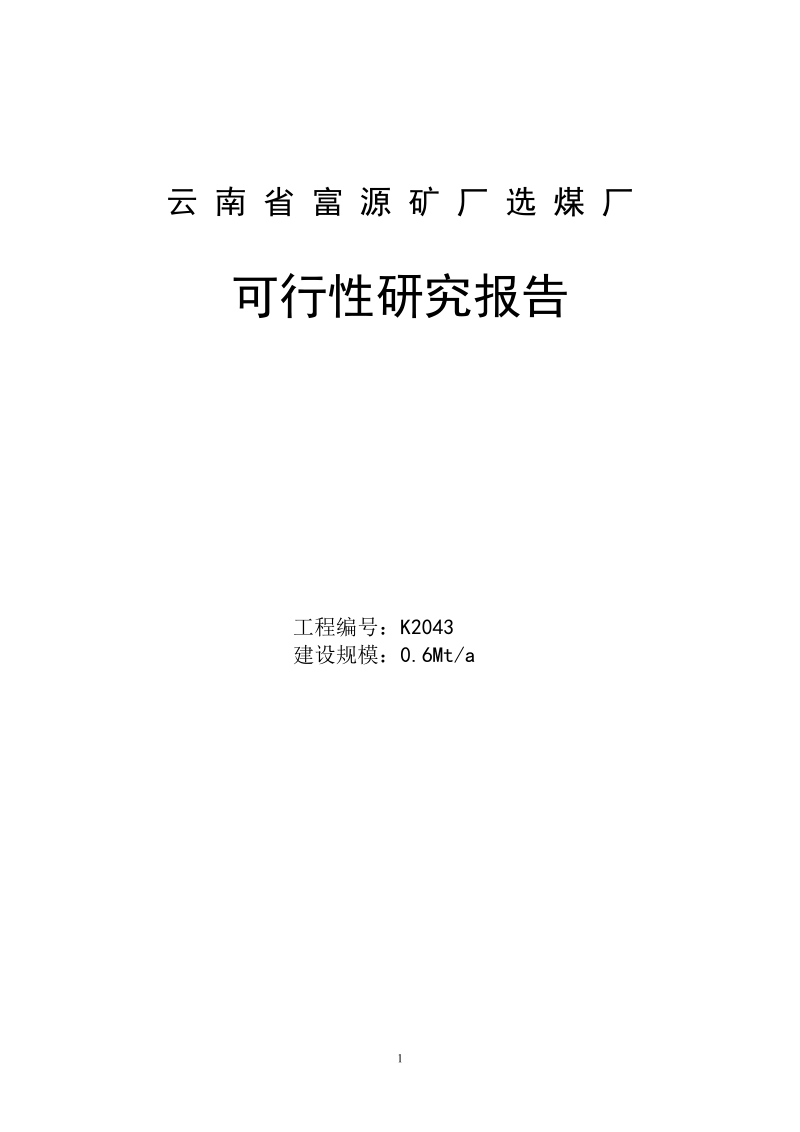 云南省富源矿厂选煤厂

可行性研究报告

工程编号：K2043
建设规模：0.6Mt/a

1